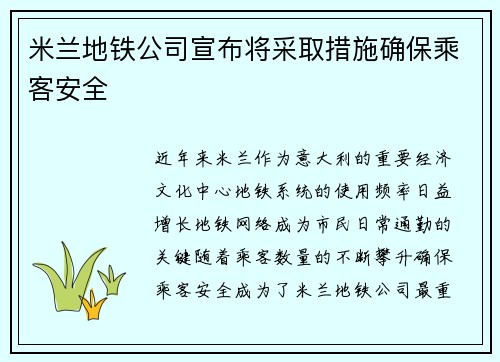 米兰地铁公司宣布将采取措施确保乘客安全

近年来米兰作为意大利的重要经济文化中心地铁系统的使用频率日益增长地铁网络成为市民日常通勤的关键随着乘客数量的不断攀升确保乘客安全成为了米兰地铁公司最重